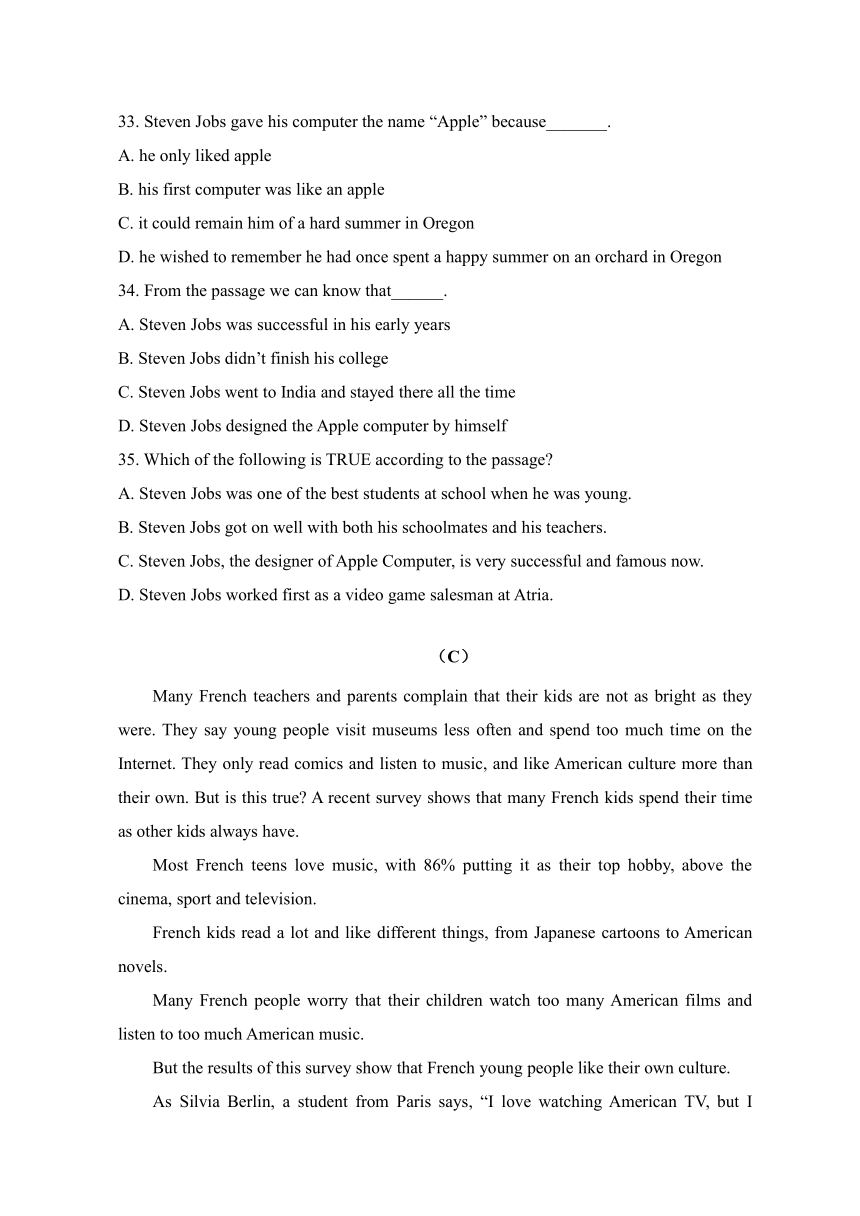 33. Steven Jobs gave his computer the name “Apple” because_______.

A. he only liked apple

B. his first computer was like an apple

C. it could remain him of a hard summer in Oregon

D. he wished to remember he had once spent a happy summer on an orchard in Oregon

34. From the passage we can know that______.

A. Steven Jobs was successful in his early years

B. Steven Jobs didn’t finish his college

C. Steven Jobs went to India and stayed there all the time

D. Steven Jobs designed the Apple computer by himself

35. Which of the following is TRUE according to the passage?

A. Steven Jobs was one of the best students at school when he was young.

B. Steven Jobs got on well with both his schoolmates and his teachers.

C. Steven Jobs, the designer of Apple Computer, is very successful and famous now.

D. Steven Jobs worked first as a video game salesman at Atria.

（C）

Many French teachers and parents complain that their kids are not as bright as they were. They say young people visit museums less often and spend too much time on the Internet. They only read comics and listen to music, and like American culture more than their own. But is this true? A recent survey shows that many French kids spend their time as other kids always have.

Most French teens love music, with 86% putting it as their top hobby, above the cinema, sport and television.

French kids read a lot and like different things, from Japanese cartoons to American novels.

Many French people worry that their children watch too many American films and listen to too much American music.

But the results of this survey show that French young people like their own culture.

As Silvia Berlin, a student from Paris says, “I love watching American TV, but I